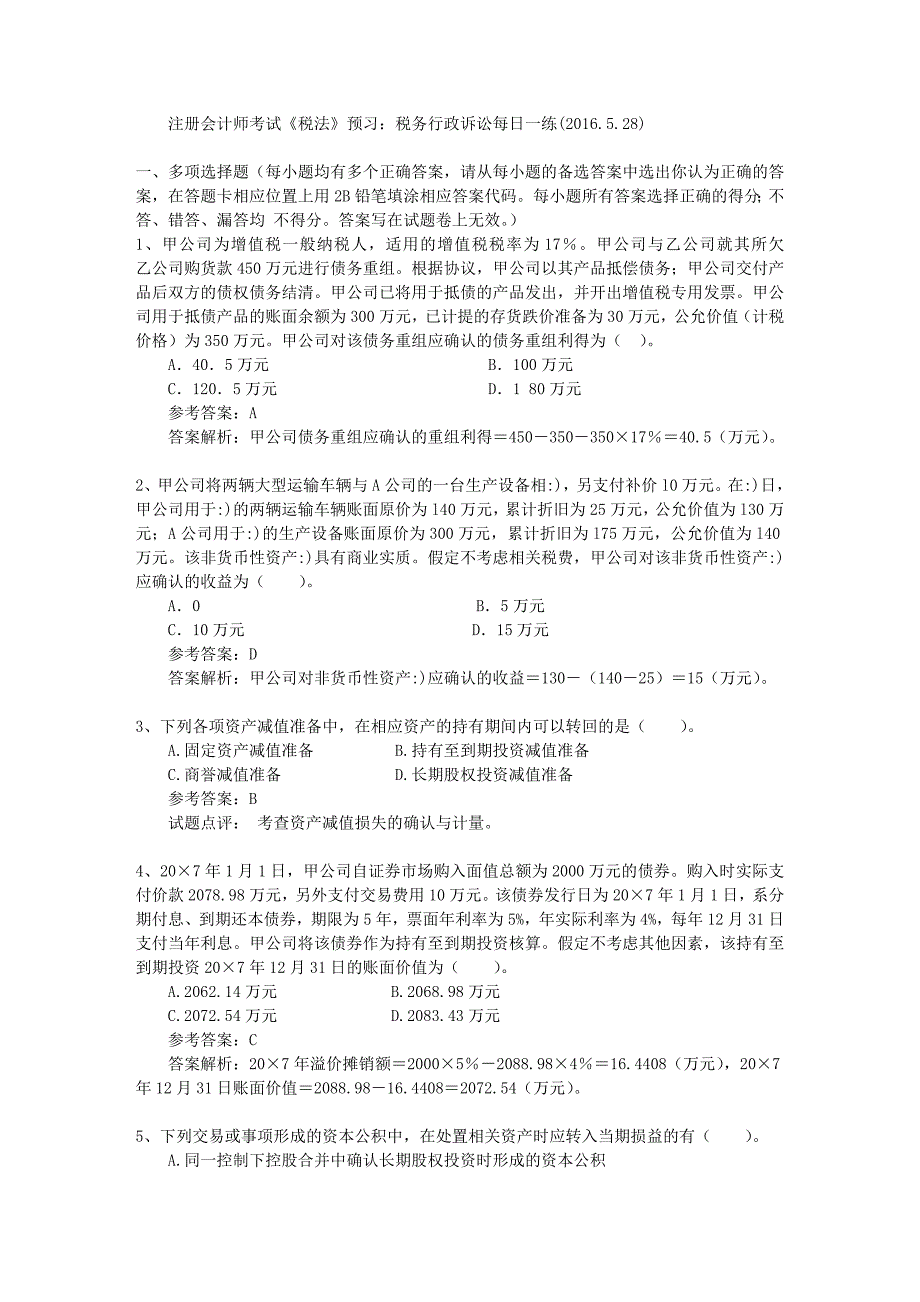 注册会计师考试《税法》预习：税务行政诉讼每日一练(2016.5.28)

一、多项选择题（每小题均有多个正确答案，请从每小题的备选答案中选出你认为正确的答案，在答题卡相应位置上用 2B 铅笔填涂相应答案代码。每小题所有答案选择正确的得分;不答、错答、漏答均 不得分。答案写在试题卷上无效。）

1、甲公司为增值税一般纳税人，适用的增值税税率为 17％。甲公司与乙公司就其所欠乙公司购货款 450 万元进行债务重组。根据协议，甲公司以其产品抵偿债务；甲公司交付产品后双方的债权债务结清。甲公司已将用于抵债的产品发出，并开出增值税专用发票。甲公司用于抵债产品的账面余额为 300 万元，已计提的存货跌价准备为 30 万元，公允价值（计税价格）为 350 万元。甲公司对该债务重组应确认的债务重组利得为（ ）。

A．40．5 万元

B．100 万元

C．120．5 万元

D．1 80 万元

参考答案：A

答案解析：甲公司债务重组应确认的重组利得＝450－350－350×17％＝40.5（万元）。

2、甲公司将两辆大型运输车辆与 A 公司的一台生产设备相:)，另支付补价 10 万元。在:)日，甲公司用于:)的两辆运输车辆账面原价为 140 万元，累计折旧为 25 万元，公允价值为 130 万元；A 公司用于:)的生产设备账面原价为 300 万元，累计折旧为 175 万元，公允价值为 140 万元。该非货币性资产:)具有商业实质。假定不考虑相关税费，甲公司对该非货币性资产:)应确认的收益为（　　）。

A．0

B．5 万元

C．10 万元

D．15 万元

参考答案：D

答案解析：甲公司对非货币性资产:)应确认的收益＝130－（140－25）＝15（万元）。

3、下列各项资产减值准备中，在相应资产的持有期间内可以转回的是（　　）。

A.固定资产减值准备

B.持有至到期投资减值准备

C.商誉减值准备

D.长期股权投资减值准备

参考答案：B

试题点评：　考查资产减值损失的确认与计量。

4、20×7 年 1 月 1 日，甲公司自证券市场购入面值总额为 2000 万元的债券。购入时实际支付价款 2078.98 万元，另外支付交易费用 10 万元。该债券发行日为 20×7 年 1 月 1 日，系分期付息、到期还本债券，期限为 5 年，票面年利率为 5%，年实际利率为 4%，每年 12 月 31 日支付当年利息。甲公司将该债券作为持有至到期投资核算。假定不考虑其他因素，该持有至到期投资 20×7 年 12 月 31 日的账面价值为（　　）。

A.2062.14 万元

B.2068.98 万元

C.2072.54 万元

D.2083.43 万元

参考答案：C

答案解析：20×7 年溢价摊销额＝2000×5％－2088.98×4％＝16.4408（万元），20×7 年 12 月 31 日账面价值＝2088.98－16.4408＝2072.54（万元）。

5、下列交易或事项形成的资本公积中，在处置相关资产时应转入当期损益的有（　　）。

A.同一控制下控股合并中确认长期股权投资时形成的资本公积